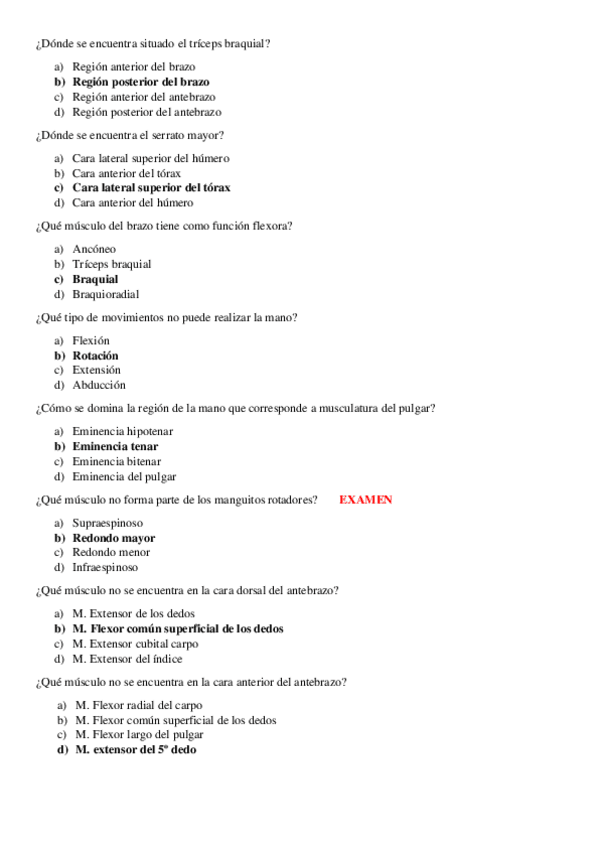 ¿Dónde se encuentra situado el tríceps braquial?

a) Región anterior del brazo
b) Región posterior del brazo
c) Región anterior del antebrazo
d) Región posterior del antebrazo

¿Dónde se encuentra el serrato mayor?

a) Cara lateral superior del húmero
b) Cara anterior del tórax
c) Cara lateral superior del tórax
d) Cara anterior del húmero

¿Qué músculo del brazo tiene como función flexora?

a) Ancóneo
b) Tríceps braquial
c) Braquial
d) Braquioradial

¿Qué tipo de movimientos no puede realizar la mano?

a) Flexión
b) Rotación
c) Extensión
d) Abducción

¿Cómo se domina la región de la mano que corresponde a musculatura del pulgar?

a) Eminencia hipotenar
b) Eminencia tenar
c) Eminencia bitenar
d) Eminencia del pulgar

¿Qué músculo no forma parte de los manguitos rotadores? EXAMEN

a) Supraespinoso
b) Redondo mayor
c) Redondo menor
d) Infraespinoso

¿Qué músculo no se encuentra en la cara dorsal del antebrazo?

a) M. Extensor de los dedos
b) M. Flexor común superficial de los dedos
c) M. Extensor cubital carpo
d) M. Extensor del índice

¿Qué músculo no se encuentra en la cara anterior del antebrazo?

a) M. Flexor radial del carpo
b) M. Flexor común superficial de los dedos
c) M. Flexor largo del pulgar
d) M. extensor del 5º dedo